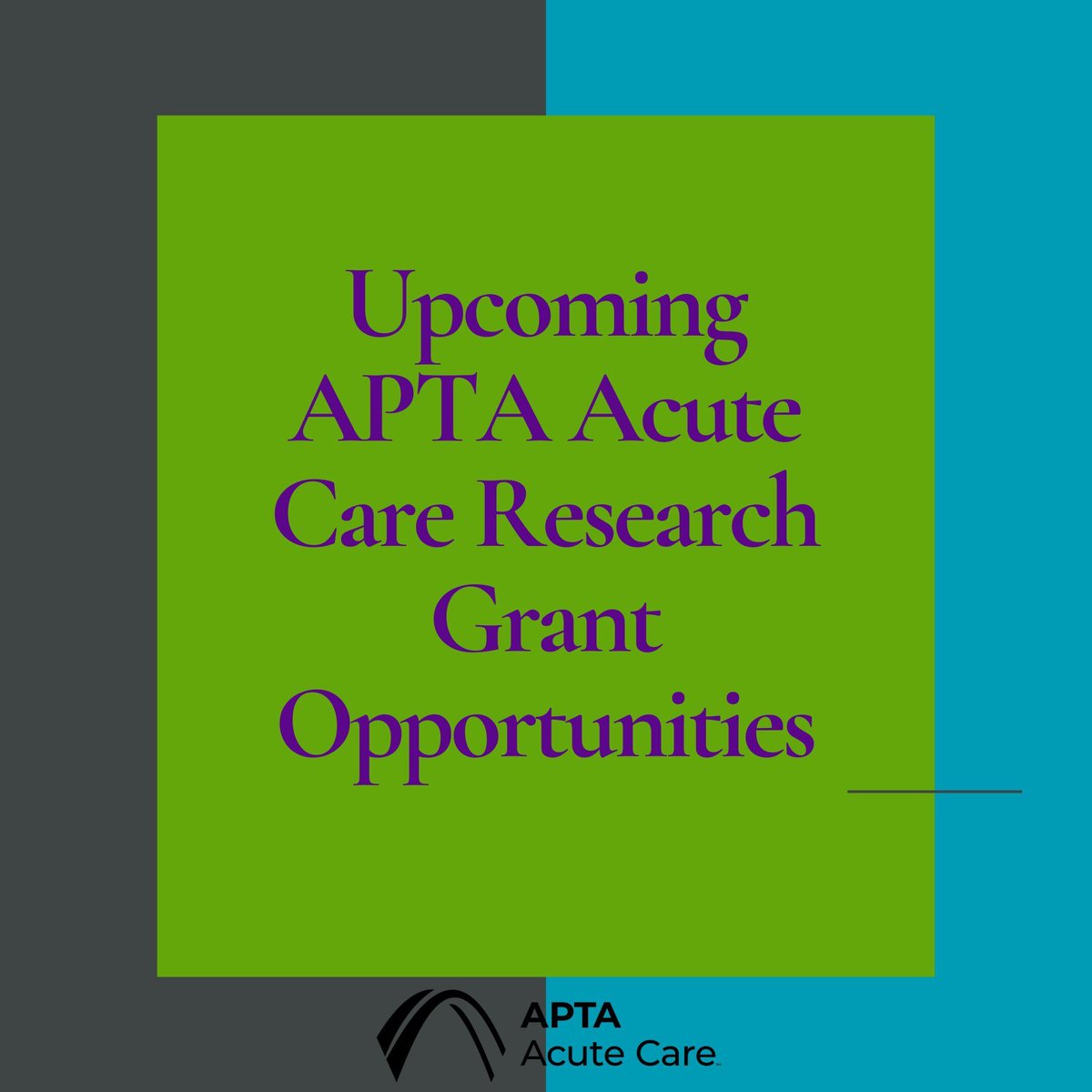 Upcoming APTA Acute Care Research Grant Opportunities

APTA
Acute Care